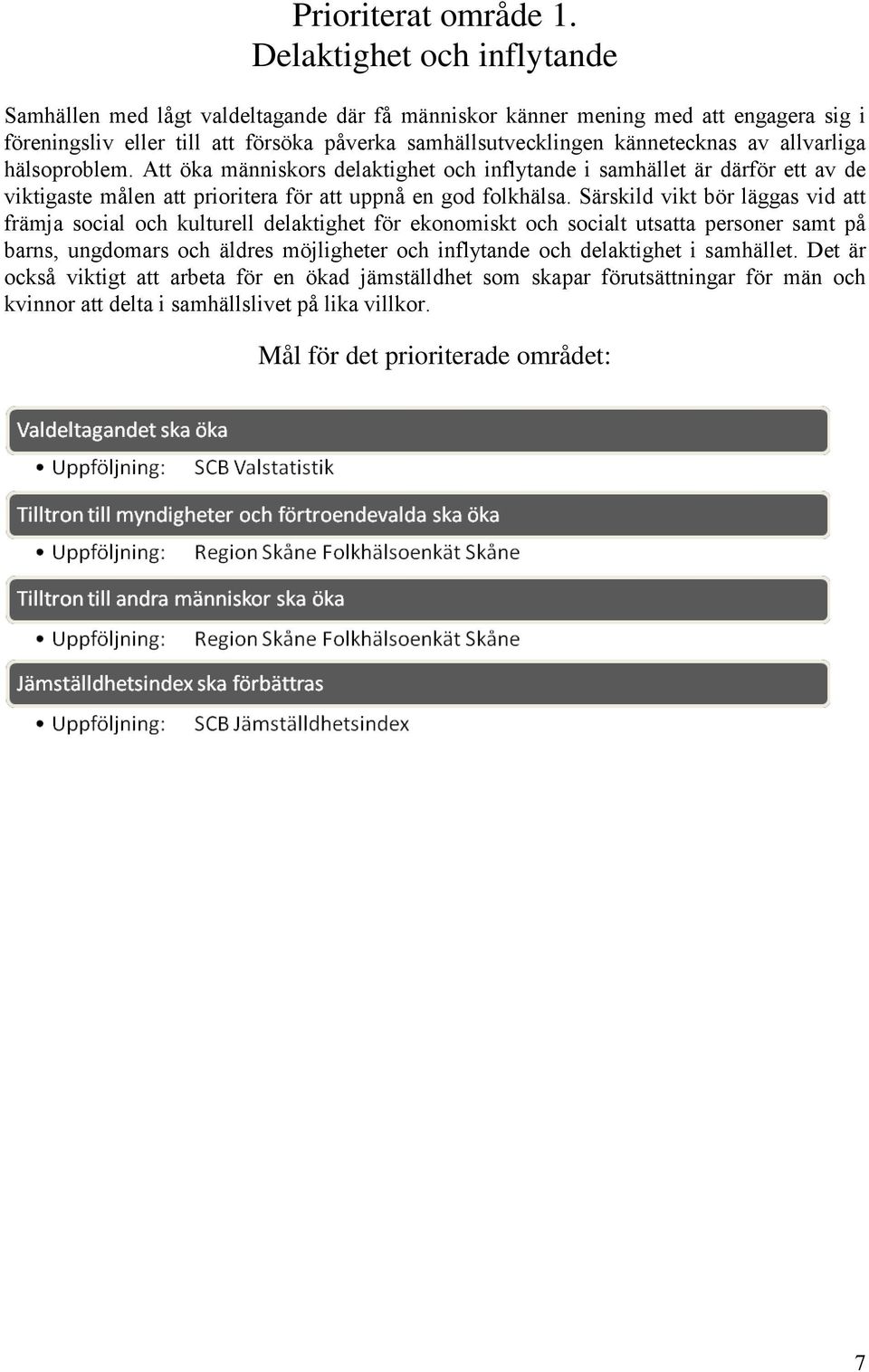 Prioriterat område 1.
Delaktighet och inflytande

Samhällen med lågt valdeltagande där få människor känner mening med att engagera sig i föreningsliv eller till att försöka påverka samhällsutvecklingen kännetecknas av allvarliga hälsoproblem. Att öka människors delaktighet och inflytande i samhället är därför ett av de viktigaste målen att prioritera för att uppnå en god folkhälsa. Särskild vikt bör läggas vid att främja social och kulturell delaktighet för ekonomiskt och socialt utsatta personer samt på barns, ungdomars och äldres möjligheter och inflytande och delaktighet i samhället. Det är också viktigt att arbeta för en ökad jämställdhet som skapar förutsättningar för män och kvinnor att delta i samhällslivet på lika villkor.

Mål för det prioriterade området:

Valdeltagandet ska öka
• Uppföljning: SCB Valstatistik

Tilltron till myndigheter och förtroendevalda ska öka
• Uppföljning: Region Skåne Folkhälsoenkät Skåne

Tilltron till andra människor ska öka
• Uppföljning: Region Skåne Folkhälsoenkät Skåne

Jämställdhetsindex ska förbättras
• Uppföljning: SCB Jämställdhetsindex

7